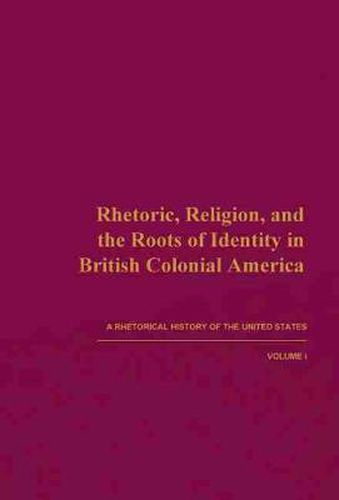 Rhetoric, Religion, and the Roots of Identity in British Colonial America

A RHETORICAL HISTORY OF THE UNITED STATES

VOLUME I